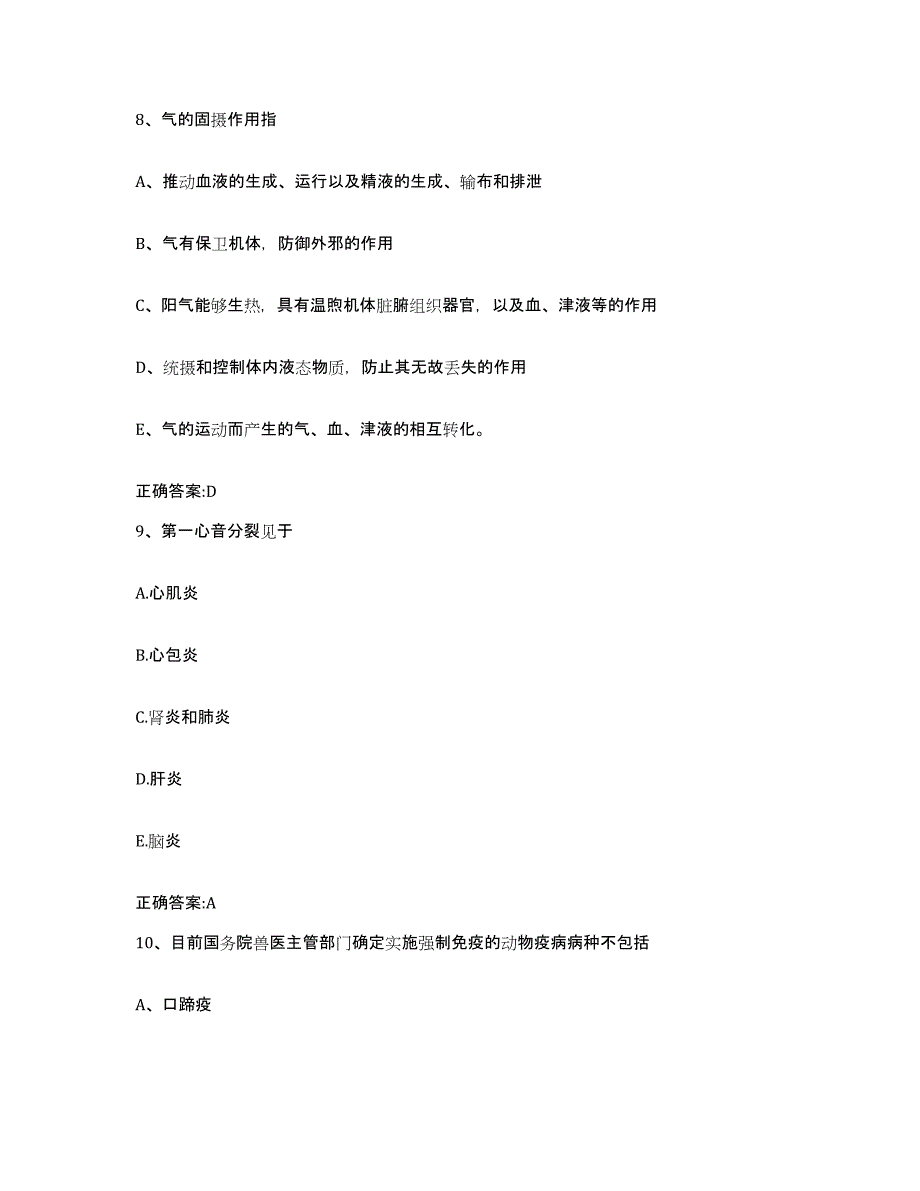 8、气的固摄作用指

A、推动血液的生成、运行以及精液的生成、输布和排泄

B、气有保卫机体，防御外邪的作用

C、阳气能够生热，具有温煦机体脏腑组织器官，以及血、津液等的作用

D、统摄和控制体内液态物质，防止其无故丢失的作用

E、气的运动而产生的气、血、津液的相互转化。

正确答案:D

9、第一心音分裂见于

A.心肌炎

B.心包炎

C.肾炎和肺炎

D.肝炎

E.脑炎

正确答案:A

10、目前国务院兽医主管部门确定实施强制免疫的动物疫病病种不包括

A、口蹄疫